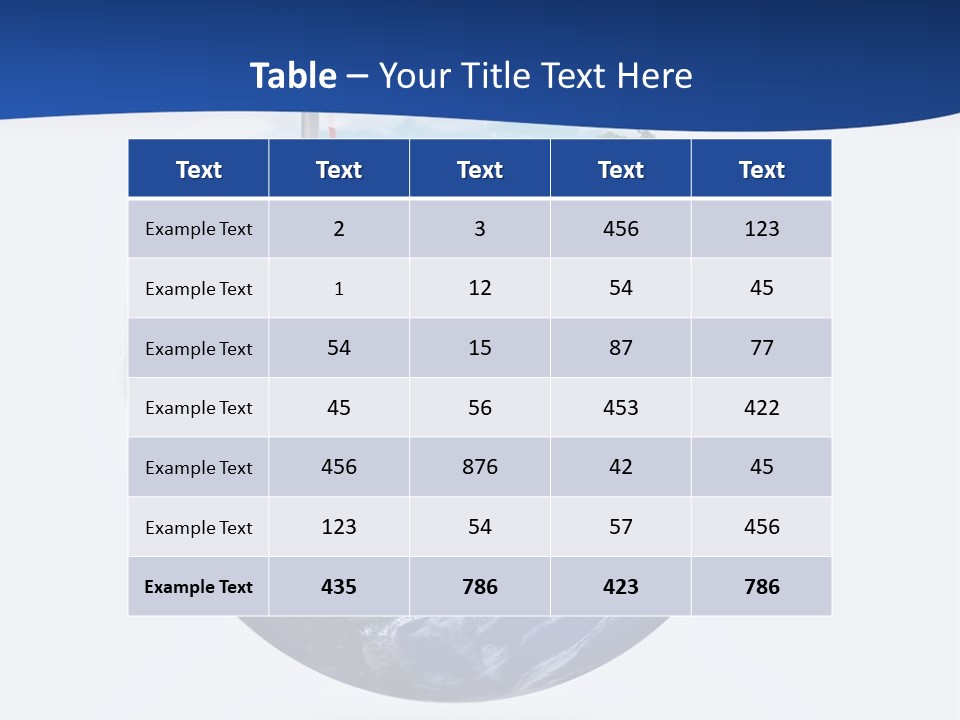 Table – Your Title Text Here

| Text | Text | Text | Text | Text |
|---|---|---|---|---|
| Example Text | 2 | 3 | 456 | 123 |
| Example Text | 1 | 12 | 54 | 45 |
| Example Text | 54 | 15 | 87 | 77 |
| Example Text | 45 | 56 | 453 | 422 |
| Example Text | 456 | 876 | 42 | 45 |
| Example Text | 123 | 54 | 57 | 456 |
| Example Text | 435 | 786 | 423 | 786 |